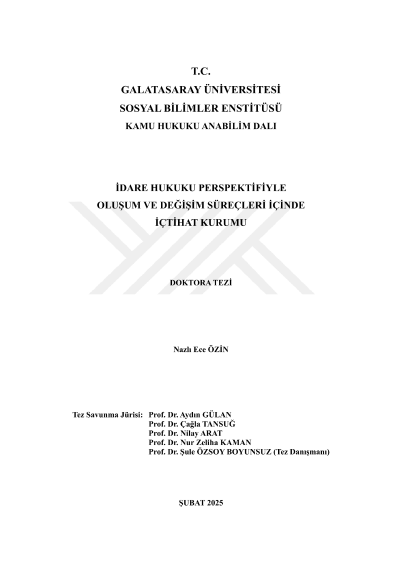 T.C.
GALATASARAY ÜNİVERSİTESİ
SOSYAL BİLİMLER ENSTİTÜSÜ
KAMU HUKUKU ANABİLİM DALI

İDARE HUKUKU PERSPEKTİFİYLE
OLUŞUM VE DEĞİŞİM SÜREÇLERİ İÇİNDE
İÇTİHAT KURUMU

DOKTORA TEZİ

Nazlı Ece ÖZİN

Tez Savunma Jürisi: Prof. Dr. Aydın GÜLAN
Prof. Dr. Çağla TANSUĞ
Prof. Dr. Nilay ARAT
Prof. Dr. Nur Zeliha KAMAN
Prof. Dr. Şule ÖZSOY BOYUNSUZ (Tez Danışmanı)

ŞUBAT 2025